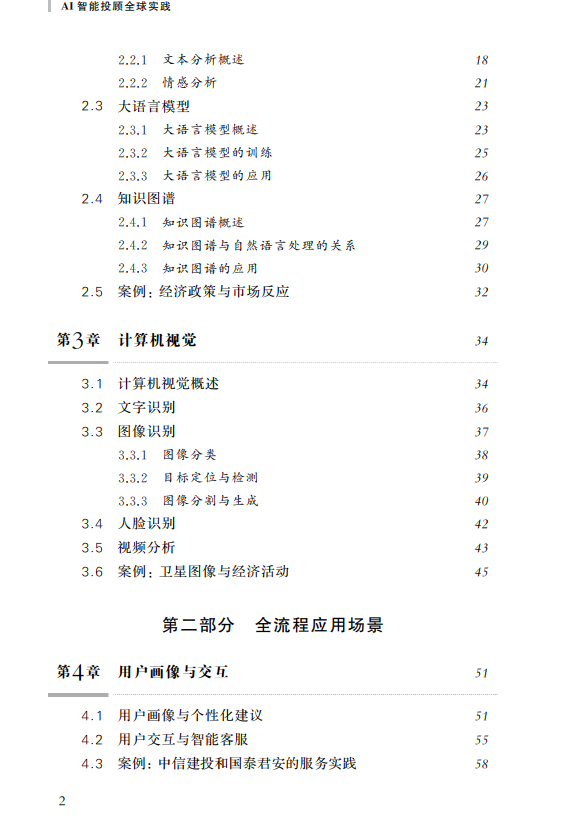 AI 智能投顾全球实践

2.2.1 文本分析概述 18
2.2.2 情感分析 21
2.3 大语言模型 23
2.3.1 大语言模型概述 23
2.3.2 大语言模型的训练 25
2.3.3 大语言模型的应用 26
2.4 知识图谱 27
2.4.1 知识图谱概述 27
2.4.2 知识图谱与自然语言处理的关系 29
2.4.3 知识图谱的应用 30
2.5 案例：经济政策与市场反应 32

第3章 计算机视觉 34

3.1 计算机视觉概述 34
3.2 文字识别 36
3.3 图像识别 37
3.3.1 图像分类 38
3.3.2 目标定位与检测 39
3.3.3 图像分割与生成 40
3.4 人脸识别 42
3.5 视频分析 43
3.6 案例：卫星图像与经济活动 45

第二部分 全流程应用场景

第4章 用户画像与交互 51

4.1 用户画像与个性化建议 51
4.2 用户交互与智能客服 55
4.3 案例：中信建投和国泰君安的服务实践 58

2